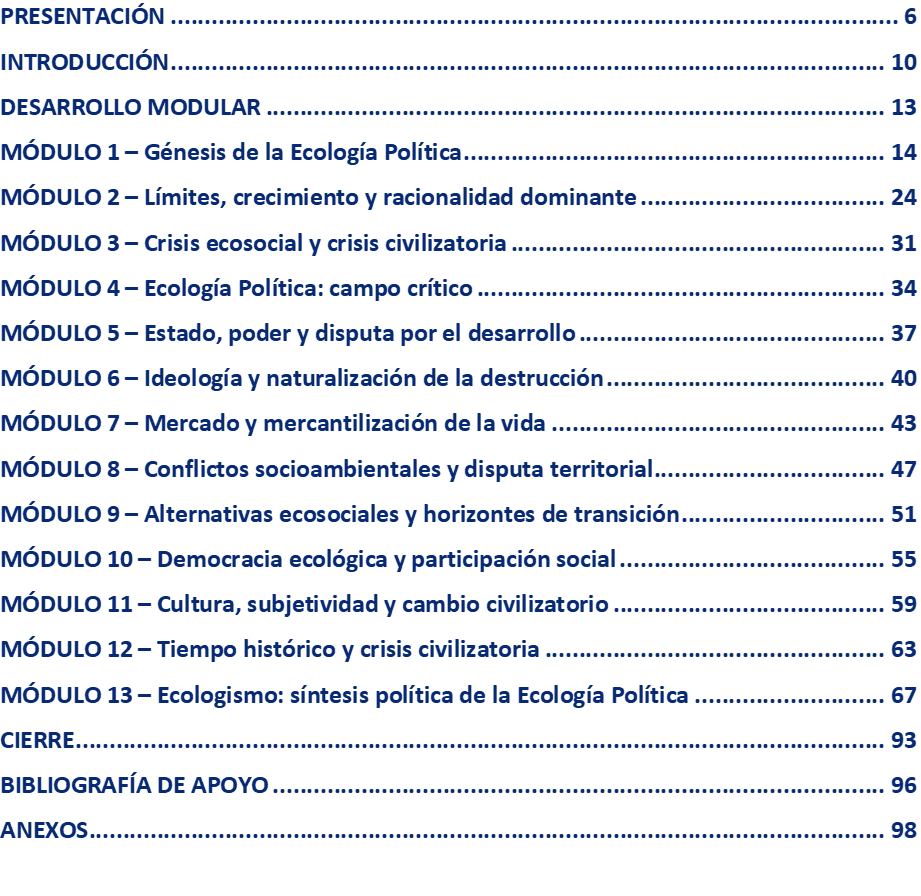 PRESENTACIÓN 6

INTRODUCCIÓN 10

DESARROLLO MODULAR 13

MÓDULO 1 – Génesis de la Ecología Política 14

MÓDULO 2 – Límites, crecimiento y racionalidad dominante 24

MÓDULO 3 – Crisis ecosocial y crisis civilizatoria 31

MÓDULO 4 – Ecología Política: campo crítico 34

MÓDULO 5 – Estado, poder y disputa por el desarrollo 37

MÓDULO 6 – Ideología y naturalización de la destrucción 40

MÓDULO 7 – Mercado y mercantilización de la vida 43

MÓDULO 8 – Conflictos socioambientales y disputa territorial 47

MÓDULO 9 – Alternativas ecosociales y horizontes de transición 51

MÓDULO 10 – Democracia ecológica y participación social 55

MÓDULO 11 – Cultura, subjetividad y cambio civilizatorio 59

MÓDULO 12 – Tiempo histórico y crisis civilizatoria 63

MÓDULO 13 – Ecologismo: síntesis política de la Ecología Política 67

CIERRE 93

BIBLIOGRAFÍA DE APOYO 96

ANEXOS 98